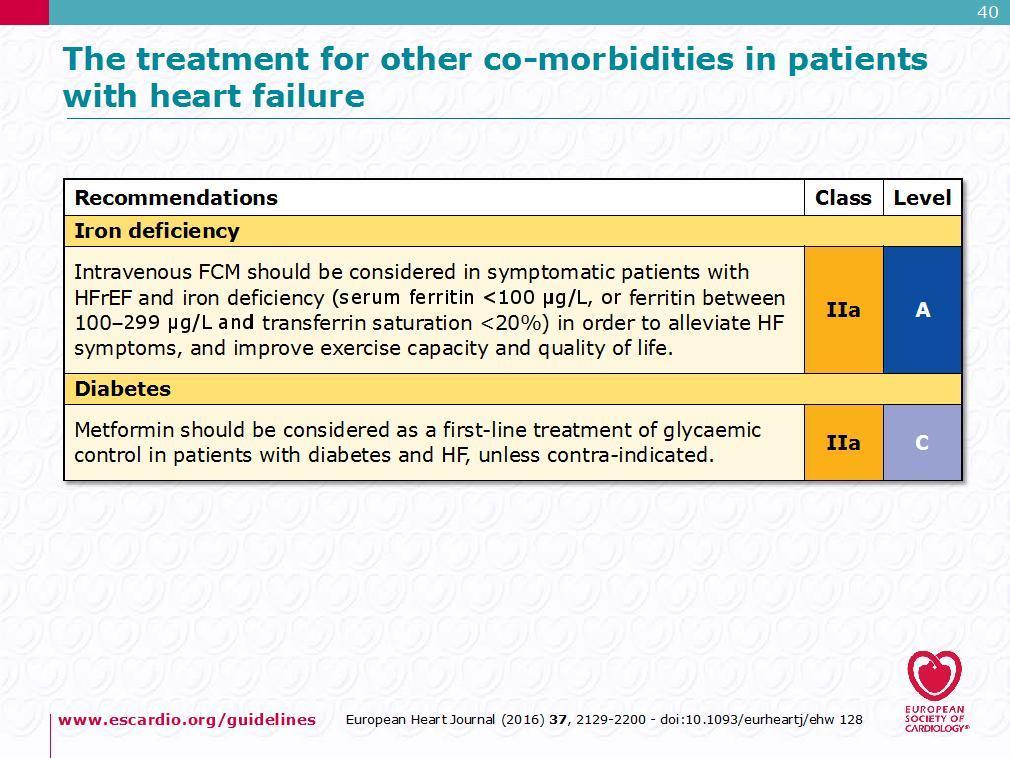 40

The treatment for other co-morbidities in patients with heart failure

| Recommendations | Class | Level |
|---|---|---|
| Iron deficiency | | |
| Intravenous FCM should be considered in symptomatic patients with HFrEF and iron deficiency (serum ferritin <100 µg/L, or ferritin between 100–299 µg/L and transferrin saturation <20%) in order to alleviate HF symptoms, and improve exercise capacity and quality of life. | IIa | A |
| Diabetes | | |
| Metformin should be considered as a first-line treatment of glycaemic control in patients with diabetes and HF, unless contra-indicated. | IIa | C |

www.escardio.org/guidelines

European Heart Journal (2016) 37, 2129-2200 - doi:10.1093/eurheartj/ehw 128

EUROPEAN SOCIETY OF CARDIOLOGY®